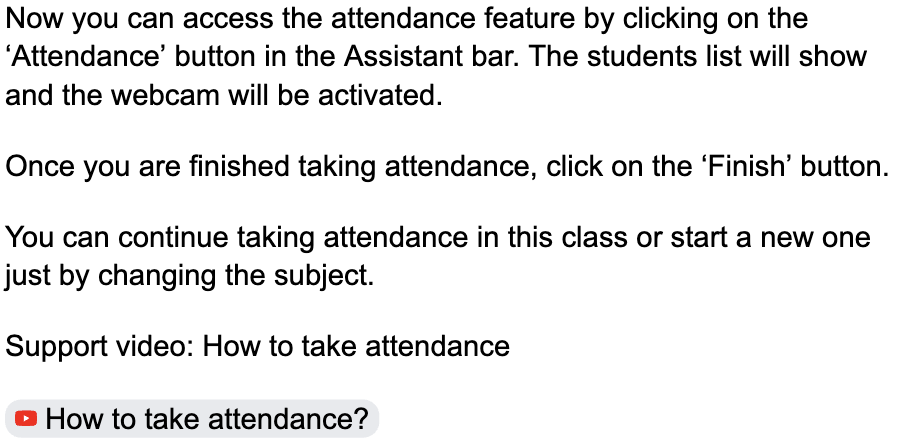 Now you can access the attendance feature by clicking on the ‘Attendance’ button in the Assistant bar. The students list will show and the webcam will be activated.

Once you are finished taking attendance, click on the ‘Finish’ button.

You can continue taking attendance in this class or start a new one just by changing the subject.

Support video: How to take attendance

How to take attendance?